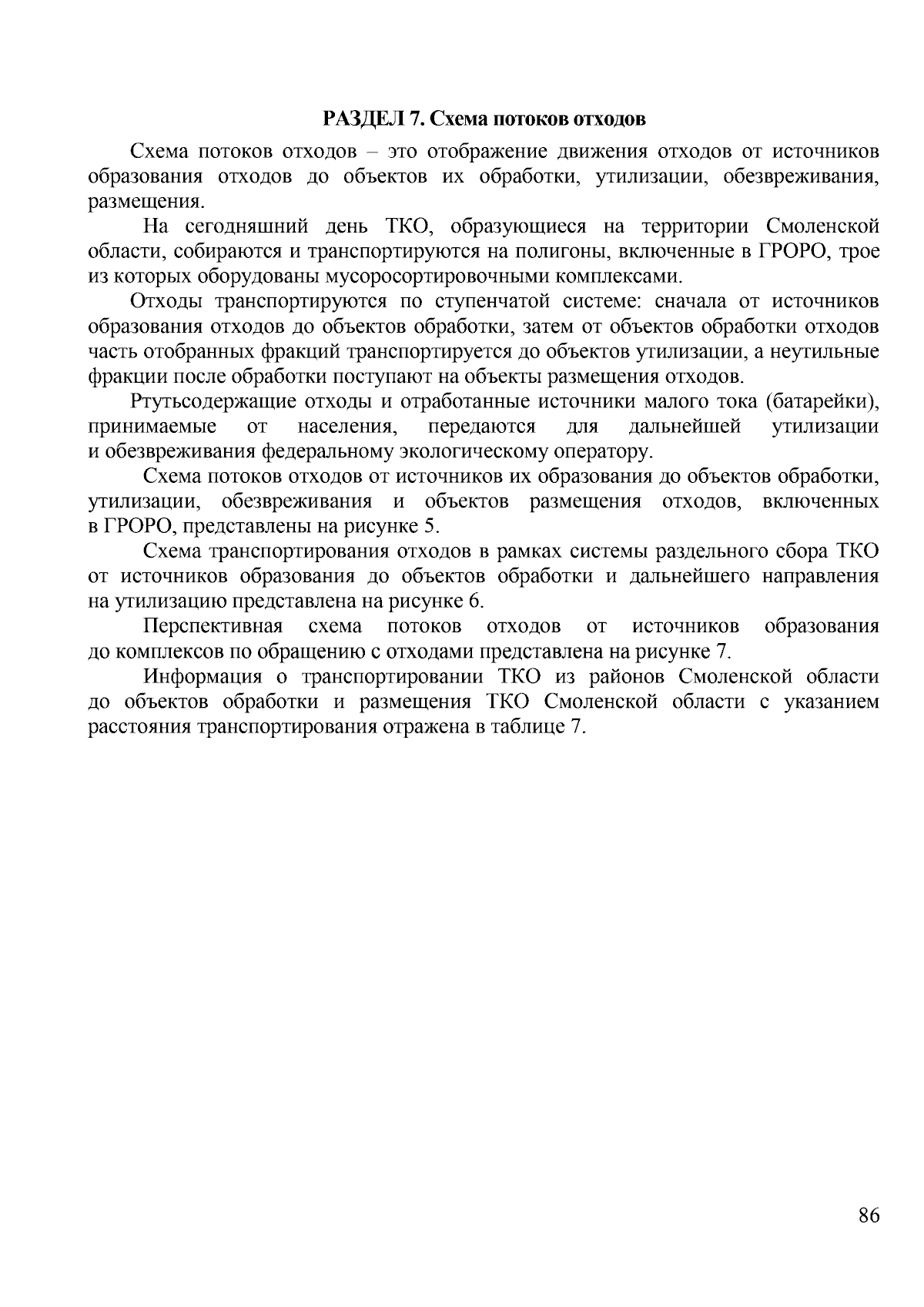 РАЗДЕЛ 7. Схема потоков отходов

Схема потоков отходов – это отображение движения отходов от источников образования отходов до объектов их обработки, утилизации, обезвреживания, размещения.

На сегодняшний день ТКО, образующиеся на территории Смоленской области, собираются и транспортируются на полигоны, включенные в ГРОРО, трое из которых оборудованы мусоросортировочными комплексами.

Отходы транспортируются по ступенчатой системе: сначала от источников образования отходов до объектов обработки, затем от объектов обработки отходов часть отобранных фракций транспортируется до объектов утилизации, а неутильные фракции после обработки поступают на объекты размещения отходов.

Ртутьсодержащие отходы и отработанные источники малого тока (батарейки), принимаемые от населения, передаются для дальнейшей утилизации и обезвреживания федеральному экологическому оператору.

Схема потоков отходов от источников их образования до объектов обработки, утилизации, обезвреживания и объектов размещения отходов, включенных в ГРОРО, представлены на рисунке 5.

Схема транспортирования отходов в рамках системы раздельного сбора ТКО от источников образования до объектов обработки и дальнейшего направления на утилизацию представлена на рисунке 6.

Перспективная схема потоков отходов от источников образования до комплексов по обращению с отходами представлена на рисунке 7.

Информация о транспортировании ТКО из районов Смоленской области до объектов обработки и размещения ТКО Смоленской области с указанием расстояния транспортирования отражена в таблице 7.

86